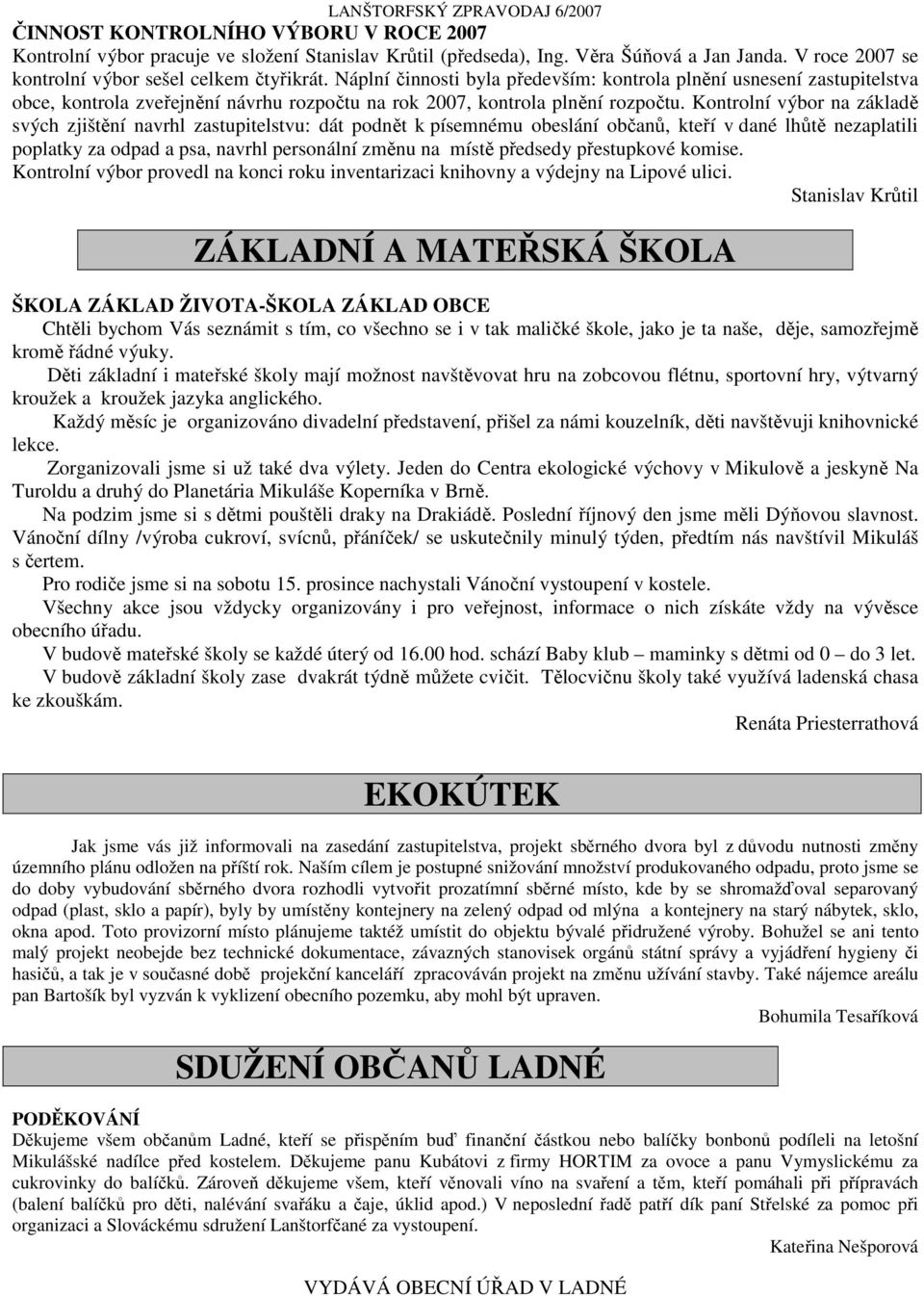 LANŠTORFSKÝ ZPRAVODAJ 6/2007

ČINNOST KONTROLNÍHO VÝBORU V ROCE 2007

Kontrolní výbor pracuje ve složení Stanislav Krůtil (předseda), Ing. Věra Šúňová a Jan Janda. V roce 2007 se kontrolní výbor sešel celkem čtyřikrát. Náplní činnosti byla především: kontrola plnění usnesení zastupitelstva obce, kontrola zveřejnění návrhu rozpočtu na rok 2007, kontrola plnění rozpočtu. Kontrolní výbor na základě svých zjištění navrhl zastupitelstvu: dát podnět k písemnému obeslání občanů, kteří v dané lhůtě nezaplatili poplatky za odpad a psa, navrhl personální změnu na místě předsedy přestupkové komise.
Kontrolní výbor provedl na konci roku inventarizaci knihovny a výdejny na Lipové ulici.

Stanislav Krůtil

ZÁKLADNÍ A MATEŘSKÁ ŠKOLA

ŠKOLA ZÁKLAD ŽIVOTA-ŠKOLA ZÁKLAD OBCE

Chtěli bychom Vás seznámit s tím, co všechno se i v tak maličké škole, jako je ta naše, děje, samozřejmě kromě řádné výuky.

Děti základní i mateřské školy mají možnost navštěvovat hru na zobcovou flétnu, sportovní hry, výtvarný kroužek a kroužek jazyka anglického.

Každý měsíc je organizováno divadelní představení, přišel za námi kouzelník, děti navštěvuji knihovnické lekce.

Zorganizovali jsme si už také dva výlety. Jeden do Centra ekologické výchovy v Mikulově a jeskyně Na Turoldu a druhý do Planetária Mikuláše Koperníka v Brně.

Na podzim jsme si s dětmi pouštěli draky na Drakiádě. Poslední říjnový den jsme měli Dýňovou slavnost. Vánoční dílny /výroba cukroví, svícnů, přáníček/ se uskutečnily minulý týden, předtím nás navštívil Mikuláš s čertem.

Pro rodiče jsme si na sobotu 15. prosince nachystali Vánoční vystoupení v kostele.

Všechny akce jsou vždycky organizovány i pro veřejnost, informace o nich získáte vždy na vývěsce obecního úřadu.

V budově mateřské školy se každé úterý od 16.00 hod. schází Baby klub – maminky s dětmi od 0 – do 3 let.

V budově základní školy zase dvakrát týdně můžete cvičit. Tělocvičnu školy také využívá ladenská chasa ke zkouškám.

Renáta Priesterrathová

EKOKÚTEK

Jak jsme vás již informovali na zasedání zastupitelstva, projekt sběrného dvora byl z důvodu nutnosti změny územního plánu odložen na příští rok. Naším cílem je postupné snižování množství produkovaného odpadu, proto jsme se do doby vybudování sběrného dvora rozhodli vytvořit prozatímní sběrné místo, kde by se shromažďoval separovaný odpad (plast, sklo a papír), byly by umístěny kontejnery na zelený odpad od mlýna a kontejnery na starý nábytek, sklo, okna apod. Toto provizorní místo plánujeme taktéž umístit do objektu bývalé přidružené výroby. Bohužel se ani tento malý projekt neobejde bez technické dokumentace, závazných stanovisek orgánů státní správy a vyjádření hygieny či hasičů, a tak je v současné době projekční kanceláří zpracováván projekt na změnu užívání stavby. Také nájemce areálu pan Bartošík byl vyzván k vyklizení obecního pozemku, aby mohl být upraven.

Bohumila Tesaříková

SDUŽENÍ OBČANŮ LADNÉ

PODĚKOVÁNÍ

Děkujeme všem občanům Ladné, kteří se přispěním buď finanční částkou nebo balíčky bonbonů podíleli na letošní Mikulášské nadílce před kostelem. Děkujeme panu Kubátovi z firmy HORTIM za ovoce a panu Vymyslickému za cukrovinky do balíčků. Zároveň děkujeme všem, kteří věnovali víno na svaření a těm, kteří pomáhali při přípravách (balení balíčků pro děti, nalévání svařáku a čaje, úklid apod.) V neposlední řadě patří dík paní Střelské za pomoc při organizaci a Slováckému sdružení Lanštorfčané za vystoupení.

Kateřina Nešporová

VYDÁVÁ OBECNÍ ÚŘAD V LADNÉ